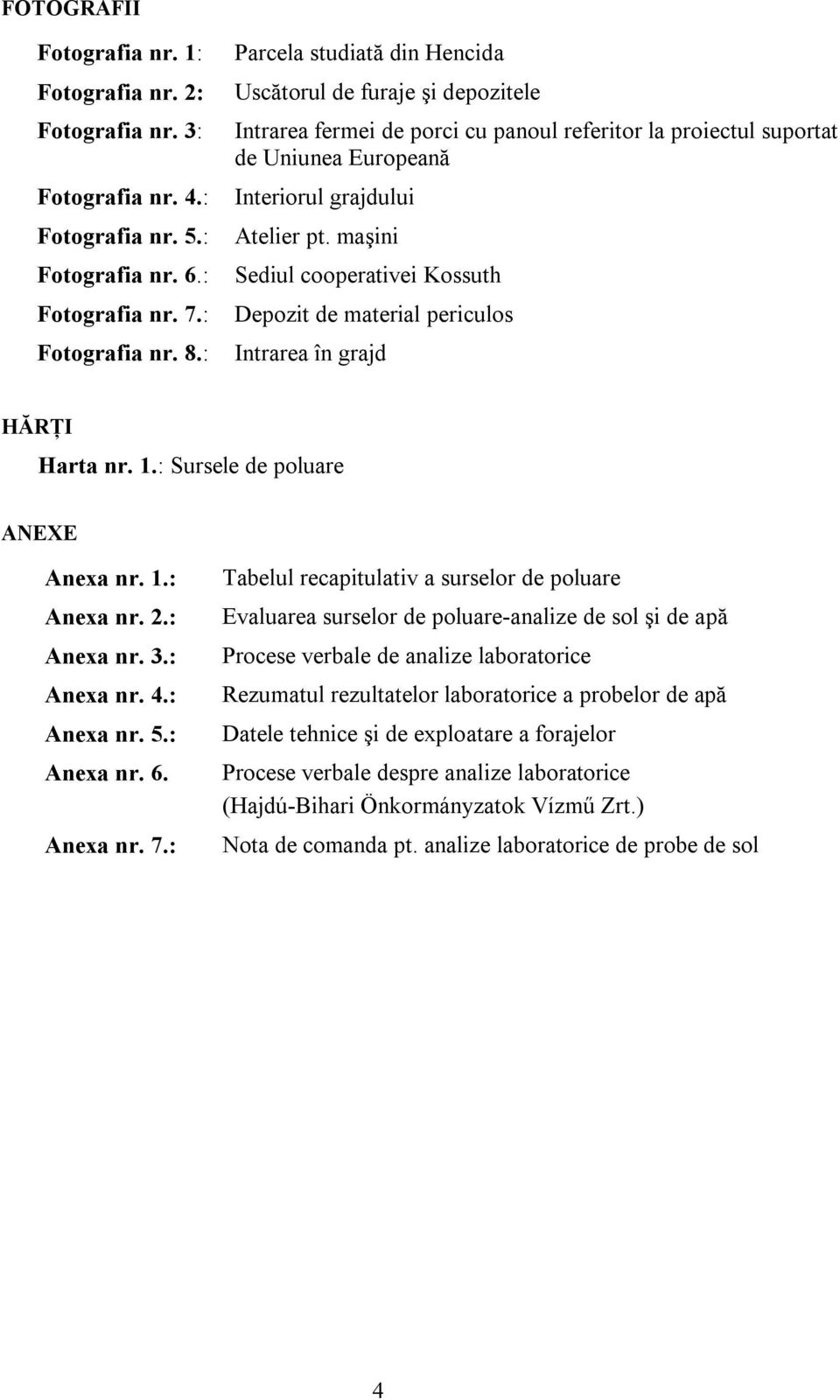 FOTOGRAFII

Fotografia nr. 1: Parcela studiată din Hencida

Fotografia nr. 2: Uscătorul de furaje şi depozitele

Fotografia nr. 3: Intrarea fermei de porci cu panoul referitor la proiectul suportat de Uniunea Europeană

Fotografia nr. 4.: Interiorul grajdului

Fotografia nr. 5.: Atelier pt. maşini

Fotografia nr. 6.: Sediul cooperativei Kossuth

Fotografia nr. 7.: Depozit de material periculos

Fotografia nr. 8.: Intrarea în grajd

HĂRȚI

Harta nr. 1.: Sursele de poluare

ANEXE

Anexa nr. 1.: Tabelul recapitulativ a surselor de poluare

Anexa nr. 2.: Evaluarea surselor de poluare-analize de sol şi de apă

Anexa nr. 3.: Procese verbale de analize laboratorice

Anexa nr. 4.: Rezumatul rezultatelor laboratorice a probelor de apă

Anexa nr. 5.: Datele tehnice şi de exploatare a forajelor

Anexa nr. 6. Procese verbale despre analize laboratorice (Hajdú-Bihari Önkormányzatok Vízmű Zrt.)

Anexa nr. 7.: Nota de comanda pt. analize laboratorice de probe de sol

4